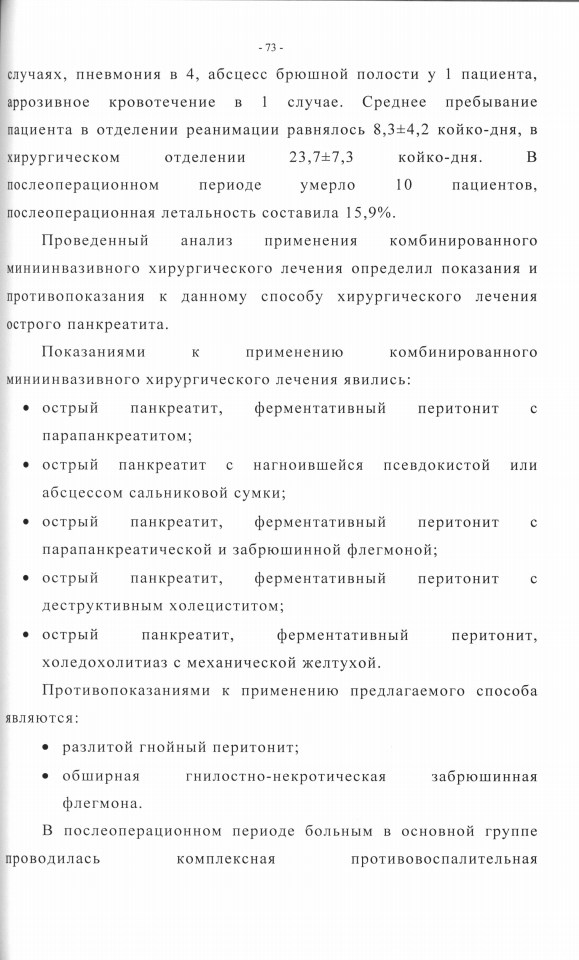 - 73 -

случаях, пневмония в 4, абсцесс брюшной полости у 1 пациента, аррозивное кровотечение в 1 случае. Среднее пребывание пациента в отделении реанимации равнялось 8,3±4,2 койко-дня, в хирургическом отделении 23,7±7,3 койко-дня. В послеоперационном периоде умерло 10 пациентов, послеоперационная летальность составила 15,9%.

Проведенный анализ применения комбинированного миниинвазивного хирургического лечения определил показания и противопоказания к данному способу хирургического лечения острого панкреатита.

Показаниями к применению комбинированного миниинвазивного хирургического лечения явились:

• острый панкреатит, ферментативный перитонит с парапанкреатитом;

• острый панкреатит с нагноившейся псевдокистой или абсцессом сальниковой сумки;

• острый панкреатит, ферментативный перитонит с парапанкреатической и забрюшинной флегмоной;

• острый панкреатит, ферментативный перитонит с деструктивным холециститом;

• острый панкреатит, ферментативный перитонит, холедохолитиаз с механической желтухой.

Противопоказаниями к применению предлагаемого способа являются:

• разлитой гнойный перитонит;

• обширная гнилостно-некротическая забрюшинная флегмона.

В послеоперационном периоде больным в основной группе проводилась комплексная противовоспалительная